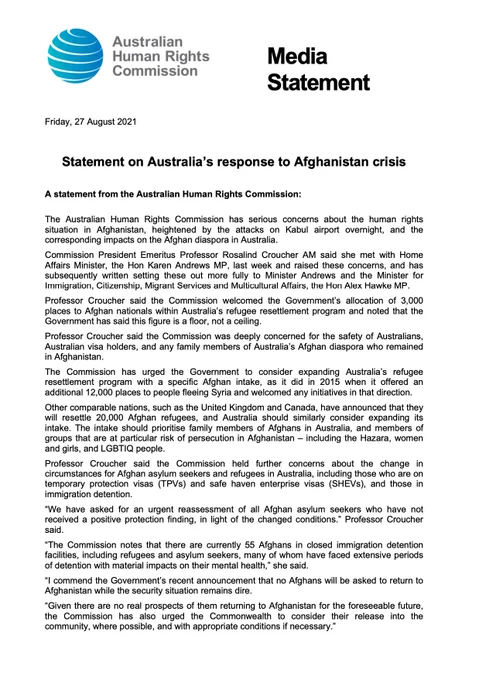 Australian Human Rights Commission

Media Statement

Friday, 27 August 2021

Statement on Australia's response to Afghanistan crisis

A statement from the Australian Human Rights Commission:

The Australian Human Rights Commission has serious concerns about the human rights situation in Afghanistan, heightened by the attacks on Kabul airport overnight, and the corresponding impacts on the Afghan diaspora in Australia.

Commission President Emeritus Professor Rosalind Croucher AM said she met with Home Affairs Minister, the Hon Karen Andrews MP, last week and raised these concerns, and has subsequently written setting these out more fully to Minister Andrews and the Minister for Immigration, Citizenship, Migrant Services and Multicultural Affairs, the Hon Alex Hawke MP.

Professor Croucher said the Commission welcomed the Government's allocation of 3,000 places to Afghan nationals within Australia's refugee resettlement program and noted that the Government has said this figure is a floor, not a ceiling.

Professor Croucher said the Commission was deeply concerned for the safety of Australians, Australian visa holders, and any family members of Australia's Afghan diaspora who remained in Afghanistan.

The Commission has urged the Government to consider expanding Australia's refugee resettlement program with a specific Afghan intake, as it did in 2015 when it offered an additional 12,000 places to people fleeing Syria and welcomed any initiatives in that direction.

Other comparable nations, such as the United Kingdom and Canada, have announced that they will resettle 20,000 Afghan refugees, and Australia should similarly consider expanding its intake. The intake should prioritise family members of Afghans in Australia, and members of groups that are at particular risk of persecution in Afghanistan – including the Hazara, women and girls, and LGBTIQ people.

Professor Croucher said the Commission held further concerns about the change in circumstances for Afghan asylum seekers and refugees in Australia, including those who are on temporary protection visas (TPVs) and safe haven enterprise visas (SHEVs), and those in immigration detention.

"We have asked for an urgent reassessment of all Afghan asylum seekers who have not received a positive protection finding, in light of the changed conditions." Professor Croucher said.

"The Commission notes that there are currently 55 Afghans in closed immigration detention facilities, including refugees and asylum seekers, many of whom have faced extensive periods of detention with material impacts on their mental health," she said.

"I commend the Government's recent announcement that no Afghans will be asked to return to Afghanistan while the security situation remains dire.

"Given there are no real prospects of them returning to Afghanistan for the foreseeable future, the Commission has also urged the Commonwealth to consider their release into the community, where possible, and with appropriate conditions if necessary."